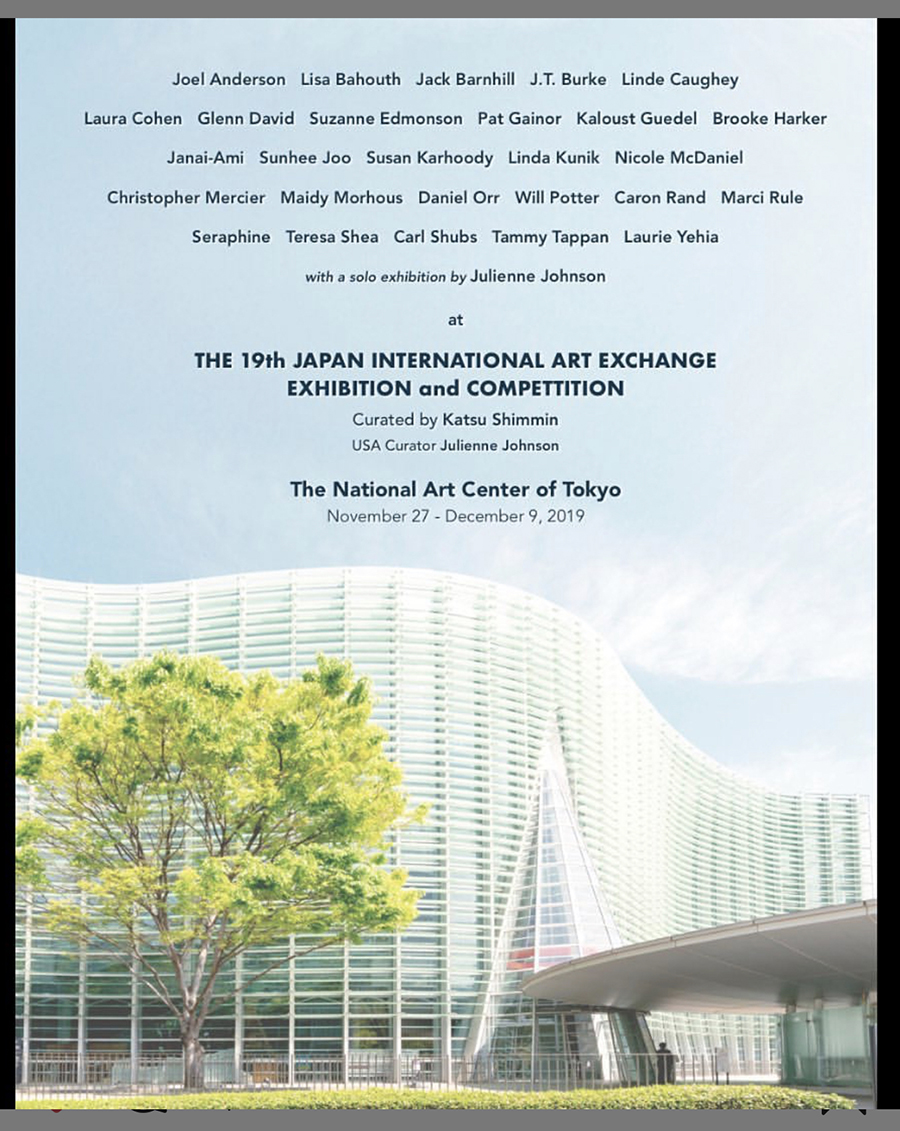 Joel Anderson Lisa Bahouth Jack Barnhill J.T. Burke Linde Caughey

Laura Cohen Glenn David Suzanne Edmonson Pat Gainor Kaloust Guedel Brooke Harker

Janai-Ami Sunhee Joo Susan Karhoody Linda Kunik Nicole McDaniel

Christopher Mercier Maidy Morhous Daniel Orr Will Potter Caron Rand Marci Rule

Seraphine Teresa Shea Carl Shubs Tammy Tappan Laurie Yehia

with a solo exhibition by Julienne Johnson

at

THE 19th JAPAN INTERNATIONAL ART EXCHANGE EXHIBITION and COMPETTITION

Curated by Katsu Shimmin

USA Curator Julienne Johnson

The National Art Center of Tokyo

November 27 - December 9, 2019